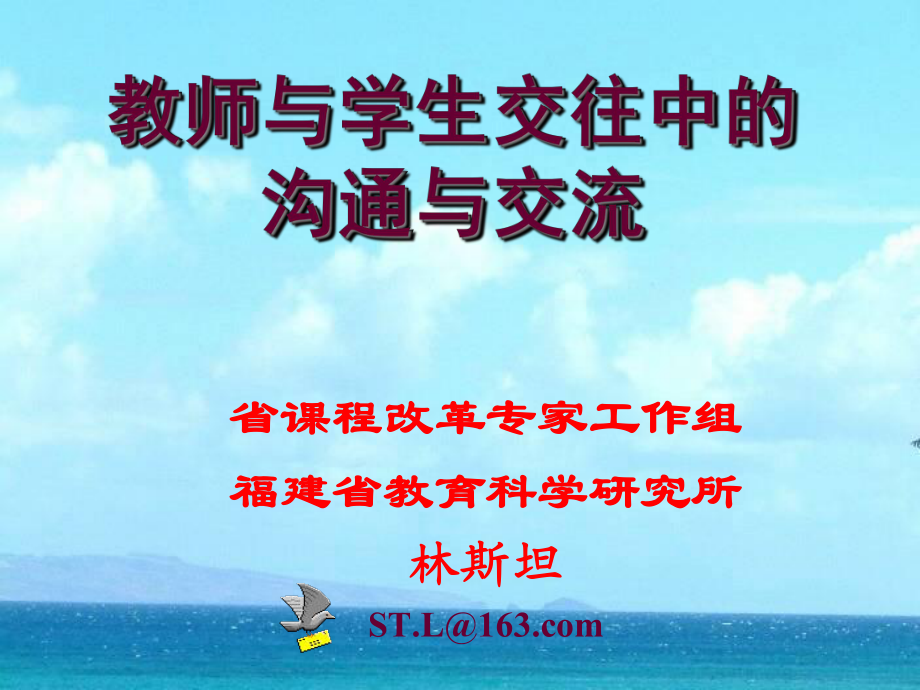 教师与学生交往中的沟通与交流

省课程改革专家工作组
福建省教育科学研究所
林斯坦
ST.L@163.com